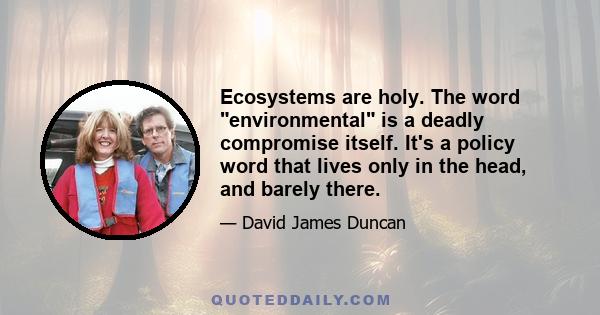 Ecosystems are holy. The word "environmental" is a deadly compromise itself. It's a policy word that lives only in the head, and barely there.

— David James Duncan

QUOTEDDAILY.COM